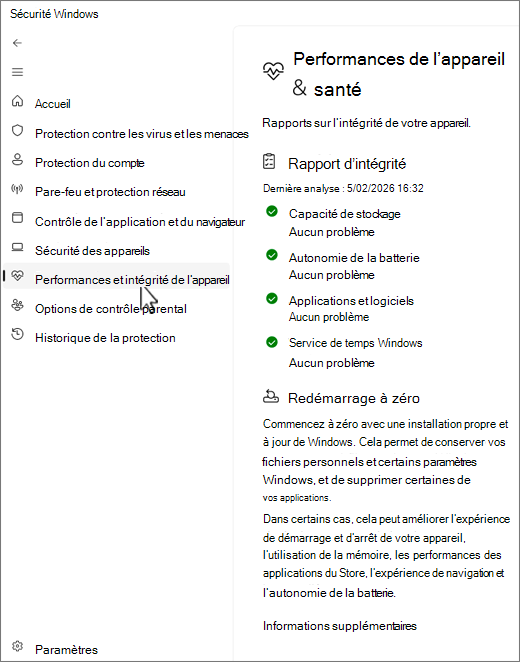 Sécurité Windows

Accueil
Protection contre les virus et les menaces
Protection du compte
Pare-feu et protection réseau
Contrôle de l'application et du navigateur
Sécurité des appareils
Performances et intégrité de l'appareil
Options de contrôle parental
Historique de la protection

Paramètres

Performances de l'appareil & santé

Rapports sur l'intégrité de votre appareil.

Rapport d'intégrité

Dernière analyse : 5/02/2026 16:32

Capacité de stockage
Aucun problème

Autonomie de la batterie
Aucun problème

Applications et logiciels
Aucun problème

Service de temps Windows
Aucun problème

Redémarrage à zéro

Commencez à zéro avec une installation propre et à jour de Windows. Cela permet de conserver vos fichiers personnels et certains paramètres Windows, et de supprimer certaines de vos applications.

Dans certains cas, cela peut améliorer l'expérience de démarrage et d'arrêt de votre appareil, l'utilisation de la mémoire, les performances des applications du Store, l'expérience de navigation et l'autonomie de la batterie.

Informations supplémentaires